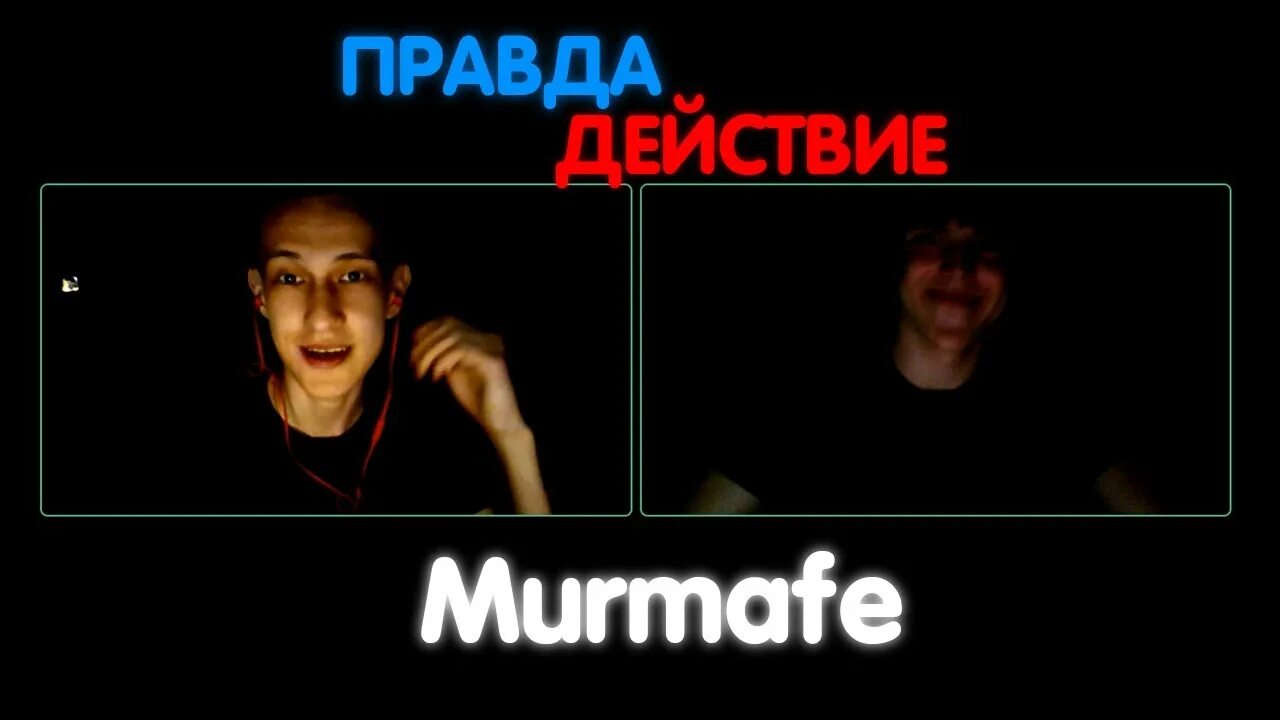 ПРАВДА
ДЕЙСТВИЕ

Murmafe